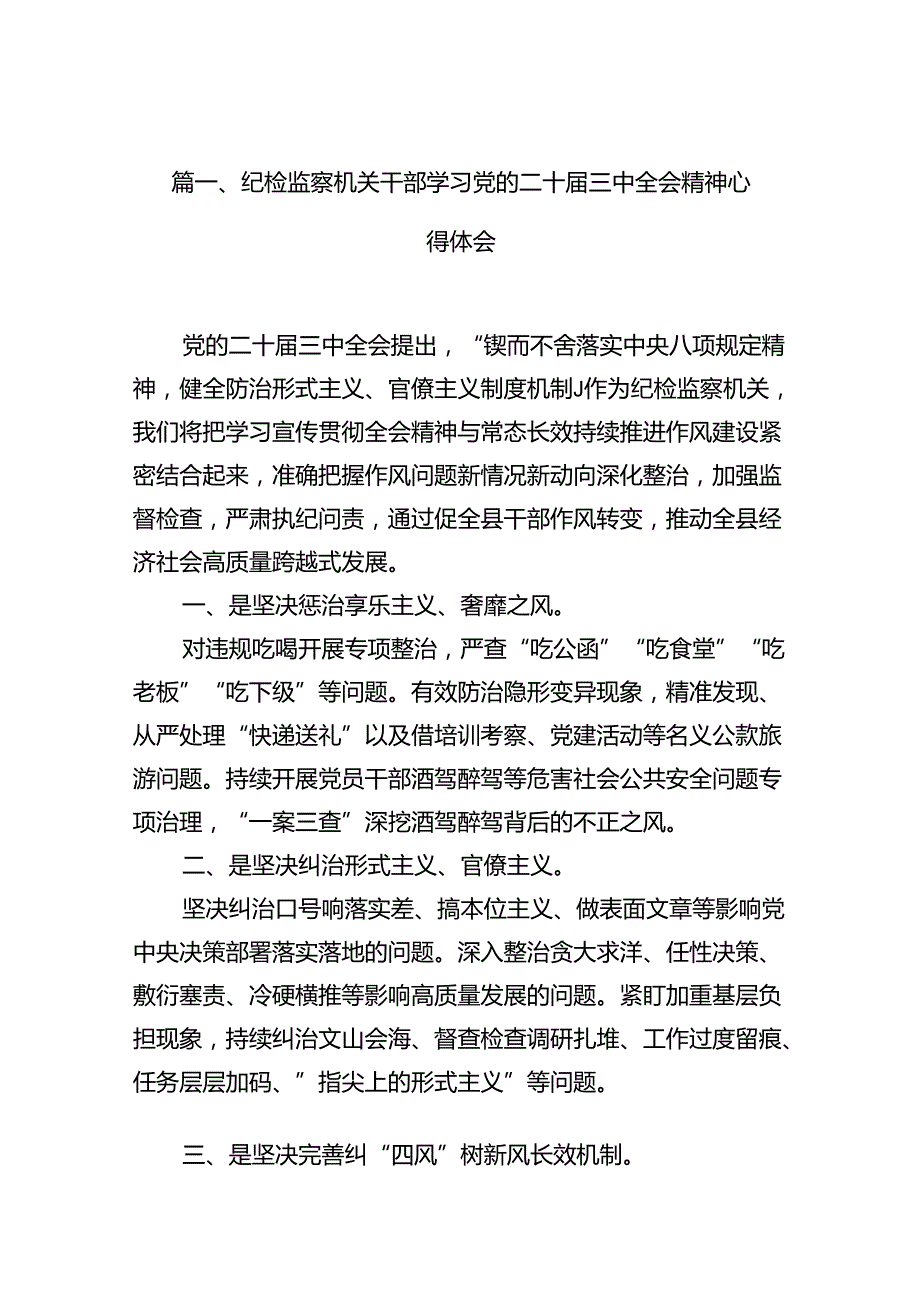 篇一、纪检监察机关干部学习党的二十届三中全会精神心得体会

党的二十届三中全会提出，“锲而不舍落实中央八项规定精神，健全防治形式主义、官僚主义制度机制J作为纪检监察机关，我们将把学习宣传贯彻全会精神与常态长效持续推进作风建设紧密结合起来，准确把握作风问题新情况新动向深化整治，加强监督检查，严肃执纪问责，通过促全县干部作风转变，推动全县经济社会高质量跨越式发展。

一、是坚决惩治享乐主义、奢靡之风。

对违规吃喝开展专项整治，严查“吃公函”“吃食堂”“吃老板”“吃下级”等问题。有效防治隐形变异现象，精准发现、从严处理“快递送礼”以及借培训考察、党建活动等名义公款旅游问题。持续开展党员干部酒驾醉驾等危害社会公共安全问题专项治理，“一案三查”深挖酒驾醉驾背后的不正之风。

二、是坚决纠治形式主义、官僚主义。

坚决纠治口号响落实差、搞本位主义、做表面文章等影响党中央决策部署落实落地的问题。深入整治贪大求洋、任性决策、敷衍塞责、冷硬横推等影响高质量发展的问题。紧盯加重基层负担现象，持续纠治文山会海、督查检查调研扎堆、工作过度留痕、任务层层加码、”指尖上的形式主义”等问题。

三、是坚决完善纠“四风”树新风长效机制。